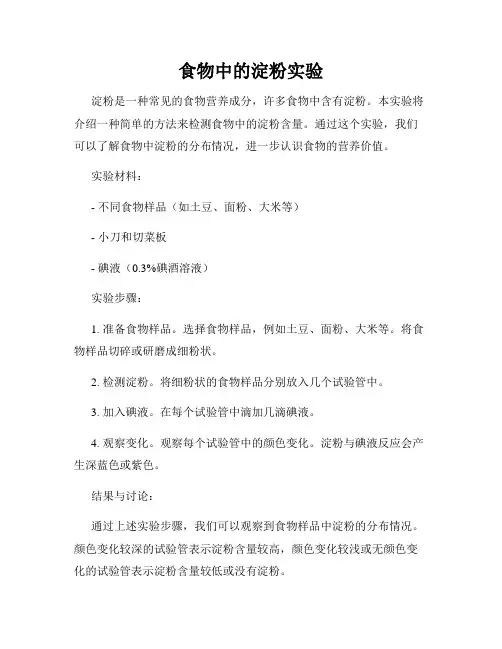 食物中的淀粉实验

淀粉是一种常见的食物营养成分，许多食物中含有淀粉。本实验将介绍一种简单的方法来检测食物中的淀粉含量。通过这个实验，我们可以了解食物中淀粉的分布情况，进一步认识食物的营养价值。

实验材料：

- 不同食物样品（如土豆、面粉、大米等）

- 小刀和切菜板

- 碘液（0.3%碘酒溶液）

实验步骤：

1. 准备食物样品。选择食物样品，例如土豆、面粉、大米等。将食物样品切碎或研磨成细粉状。

2. 检测淀粉。将细粉状的食物样品分别放入几个试验管中。

3. 加入碘液。在每个试验管中滴加几滴碘液。

4. 观察变化。观察每个试验管中的颜色变化。淀粉与碘液反应会产生深蓝色或紫色。

结果与讨论：

通过上述实验步骤，我们可以观察到食物样品中淀粉的分布情况。颜色变化较深的试验管表示淀粉含量较高，颜色变化较浅或无颜色变化的试验管表示淀粉含量较低或没有淀粉。